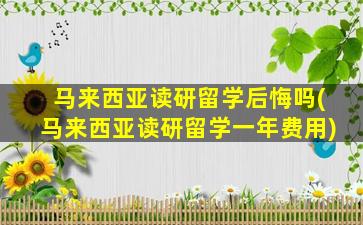 马来西亚读研留学后悔吗(马来西亚读研留学一年费用)